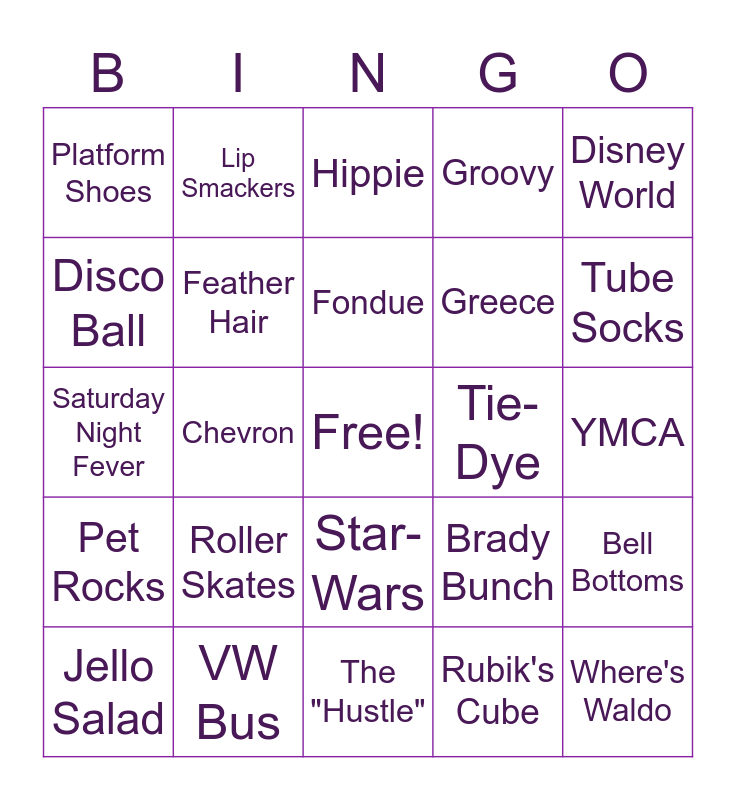 | B | I | N | G | O |
|---|---|---|---|---|
| Platform Shoes | Lip Smackers | Hippie | Groovy | Disney World |
| Disco Ball | Feather Hair | Fondue | Greece | Tube Socks |
| Saturday Night Fever | Chevron | Free! | Tie-Dye | YMCA |
| Pet Rocks | Roller Skates | Star-Wars | Brady Bunch | Bell Bottoms |
| Jello Salad | VW Bus | The "Hustle" | Rubik's Cube | Where's Waldo |